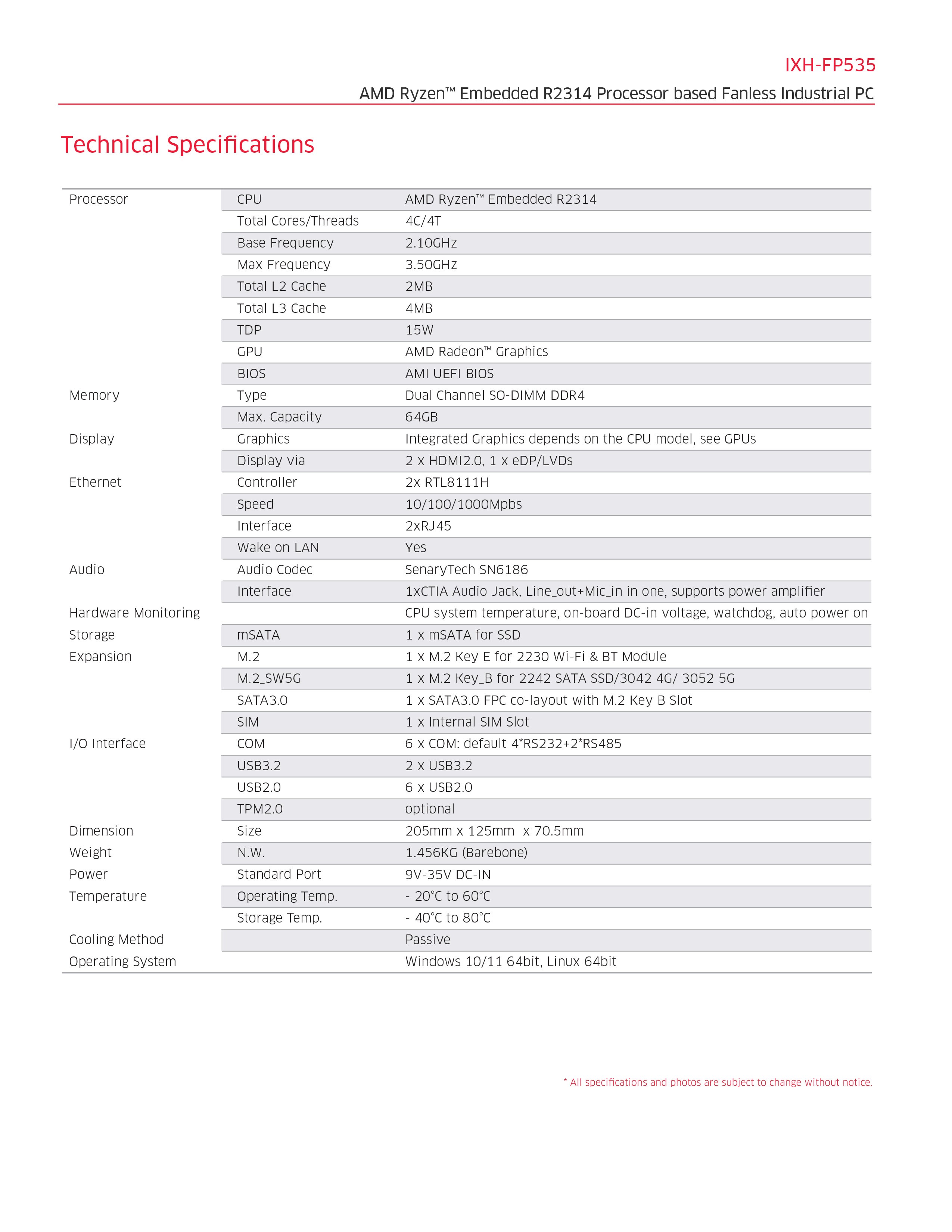 IXH-FP535

AMD Ryzen™ Embedded R2314 Processor based Fanless Industrial PC

Technical Specifications

| | | |
|---|---|---|
| Processor | CPU | AMD Ryzen™ Embedded R2314 |
| | Total Cores/Threads | 4C/4T |
| | Base Frequency | 2.10GHz |
| | Max Frequency | 3.50GHz |
| | Total L2 Cache | 2MB |
| | Total L3 Cache | 4MB |
| | TDP | 15W |
| | GPU | AMD Radeon™ Graphics |
| | BIOS | AMI UEFI BIOS |
| Memory | Type | Dual Channel SO-DIMM DDR4 |
| | Max. Capacity | 64GB |
| Display | Graphics | Integrated Graphics depends on the CPU model, see GPUs |
| | Display via | 2 x HDMI2.0, 1 x eDP/LVDs |
| Ethernet | Controller | 2x RTL8111H |
| | Speed | 10/100/1000Mpbs |
| | Interface | 2xRJ45 |
| | Wake on LAN | Yes |
| Audio | Audio Codec | SenaryTech SN6186 |
| | Interface | 1xCTIA Audio Jack, Line_out+Mic_in in one, supports power amplifier |
| Hardware Monitoring | | CPU system temperature, on-board DC-in voltage, watchdog, auto power on |
| Storage | mSATA | 1 x mSATA for SSD |
| Expansion | M.2 | 1 x M.2 Key E for 2230 Wi-Fi & BT Module |
| | M.2_SW5G | 1 x M.2 Key_B for 2242 SATA SSD/3042 4G/ 3052 5G |
| | SATA3.0 | 1 x SATA3.0 FPC co-layout with M.2 Key B Slot |
| | SIM | 1 x Internal SIM Slot |
| I/O Interface | COM | 6 x COM: default 4*RS232+2*RS485 |
| | USB3.2 | 2 x USB3.2 |
| | USB2.0 | 6 x USB2.0 |
| | TPM2.0 | optional |
| Dimension | Size | 205mm x 125mm x 70.5mm |
| Weight | N.W. | 1.456KG (Barebone) |
| Power | Standard Port | 9V-35V DC-IN |
| Temperature | Operating Temp. | - 20°C to 60°C |
| | Storage Temp. | - 40°C to 80°C |
| Cooling Method | | Passive |
| Operating System | | Windows 10/11 64bit, Linux 64bit |

* All specifications and photos are subject to change without notice.